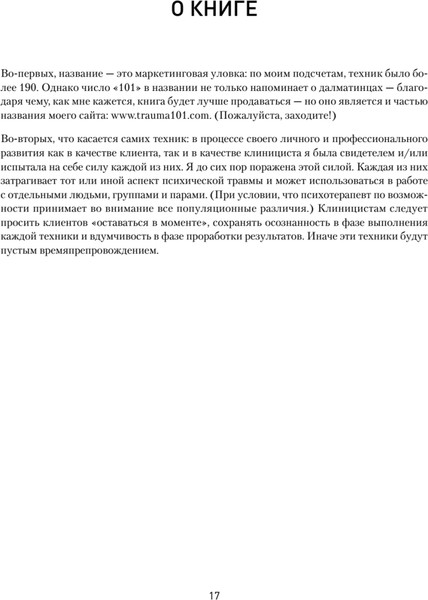 О КНИГЕ

Во-первых, название — это маркетинговая уловка: по моим подсчетам, техник было более 190. Однако число «101» в названии не только напоминает о далматинцах — благодаря чему, как мне кажется, книга будет лучше продаваться — но оно является и частью названия моего сайта: www.trauma101.com. (Пожалуйста, заходите!)

Во-вторых, что касается самих техник: в процессе своего личного и профессионального развития как в качестве клиента, так и в качестве клинициста я была свидетелем и/или испытала на себе силу каждой из них. Я до сих пор поражена этой силой. Каждая из них затрагивает тот или иной аспект психической травмы и может использоваться в работе с отдельными людьми, группами и парами. (При условии, что психотерапевт по возможности принимает во внимание все популяционные различия.) Клиницистам следует просить клиентов «оставаться в моменте», сохранять осознанность в фазе выполнения каждой техники и вдумчивость в фазе проработки результатов. Иначе эти техники будут пустым времяпрепровождением.

17